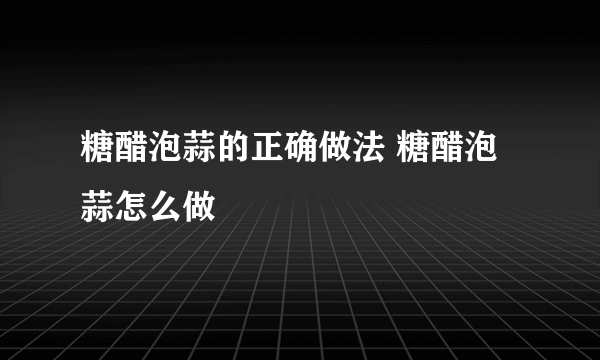 糖醋泡蒜的正确做法 糖醋泡蒜怎么做